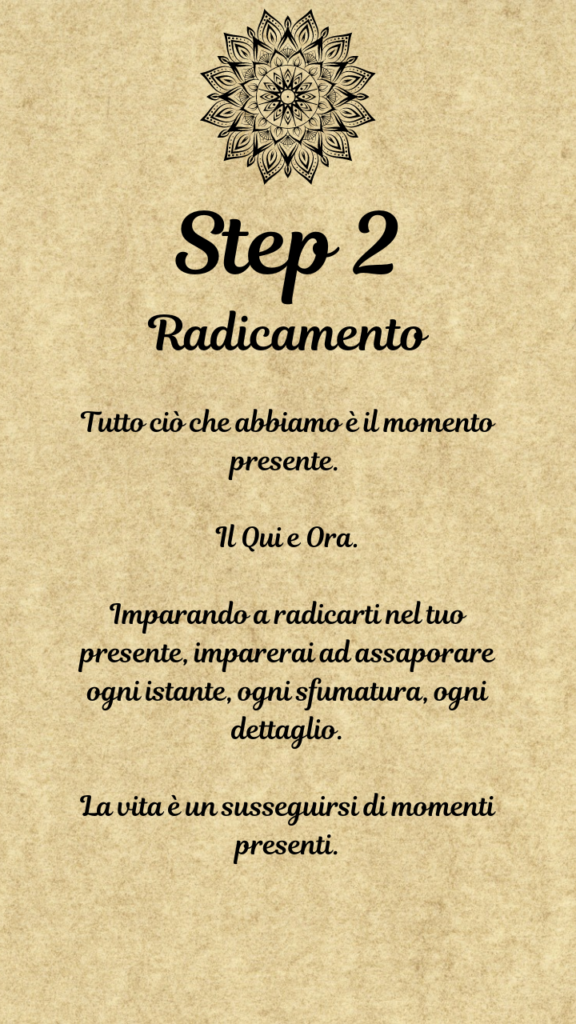 Step 2

Radicamento

Tutto ciò che abbiamo è il momento presente.

Il Qui e Ora.

Imparando a radicarti nel tuo presente, imparerai ad assaporare ogni istante, ogni sfumatura, ogni dettaglio.

La vita è un susseguirsi di momenti presenti.